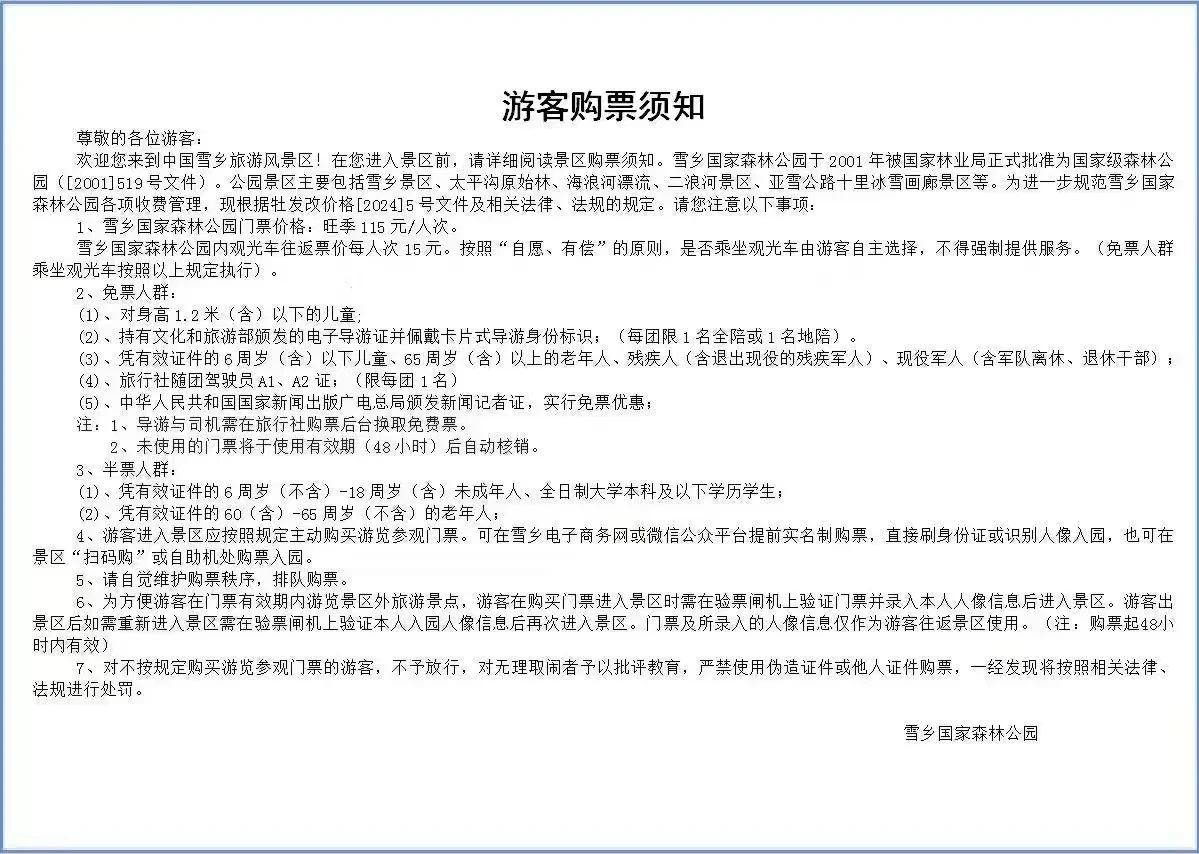 游客购票须知

尊敬的各位游客：

欢迎您来到中国雪乡旅游风景区！在您进入景区前，请详细阅读景区购票须知。雪乡国家森林公园于 2001 年被国家林业局正式批准为国家级森林公园（[2001]519 号文件）。公园景区主要包括雪乡景区、太平沟原始林、海浪河漂流、二浪河景区、亚雪公路十里冰雪画廊景区等。为进一步规范雪乡国家森林公园各项收费管理，现根据牡发改价格[2024]5 号文件及相关法律、法规的规定。请您注意以下事项：

1、雪乡国家森林公园门票价格：旺季 115 元/人次。

雪乡国家森林公园内观光车往返票价每人次 15 元。按照“自愿、有偿”的原则，是否乘坐观光车由游客自主选择，不得强制提供服务。（免票人群乘坐观光车按照以上规定执行）。

2、免票人群：

(1)、对身高 1.2 米（含）以下的儿童;

(2)、持有文化和旅游部颁发的电子导游证并佩戴卡片式导游身份标识；（每团限 1 名全陪或 1 名地陪）。

(3)、凭有效证件的 6 周岁（含）以下儿童、65 周岁（含）以上的老年人、残疾人（含退出现役的残疾军人）、现役军人（含军队离休、退休干部）；

(4)、旅行社随团驾驶员 A1、A2 证；（限每团 1 名）

(5)、中华人民共和国国家新闻出版广电总局颁发新闻记者证，实行免票优惠；

注：1、导游与司机需在旅行社购票后台换取免费票。

2、未使用的门票将于使用有效期（48 小时）后自动核销。

3、半票人群：

(1)、凭有效证件的 6 周岁（不含）-18 周岁（含）未成年人、全日制大学本科及以下学历学生；

(2)、凭有效证件的 60（含）-65 周岁（不含）的老年人；

4、游客进入景区应按照规定主动购买游览参观门票。可在雪乡电子商务网或微信公众平台提前实名制购票，直接刷身份证或识别人像入园，也可在景区“扫码购”或自助机处购票入园。

5、请自觉维护购票秩序，排队购票。

6、为方便游客在门票有效期内游览景区外旅游景点，游客在购买门票进入景区时需在验票闸机上验证门票并录入本人人像信息后进入景区。游客出景区后如需重新进入景区需在验票闸机上验证本人入园人像信息后再次进入景区。门票及所录入的人像信息仅作为游客往返景区使用。（注：购票起48小时内有效）

7、对不按规定购买游览参观门票的游客，不予放行，对无理取闹者予以批评教育，严禁使用伪造证件或他人证件购票，一经发现将按照相关法律、法规进行处罚。

雪乡国家森林公园